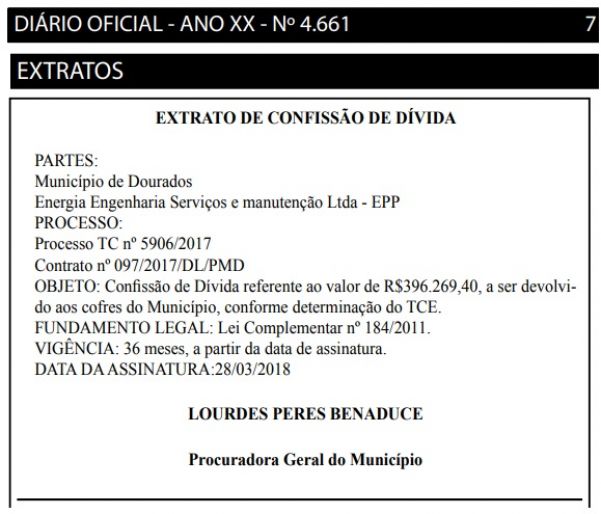 DIÁRIO OFICIAL - ANO XX - Nº 4.661 7

EXTRATOS

EXTRATO DE CONFISSÃO DE DÍVIDA

PARTES:
Município de Dourados
Energia Engenharia Serviços e manutenção Ltda - EPP
PROCESSO:
Processo TC nº 5906/2017
Contrato nº 097/2017/DL/PMD
OBJETO: Confissão de Dívida referente ao valor de R$396.269,40, a ser devolvido aos cofres do Município, conforme determinação do TCE.
FUNDAMENTO LEGAL: Lei Complementar nº 184/2011.
VIGÊNCIA: 36 meses, a partir da data de assinatura.
DATA DA ASSINATURA:28/03/2018

LOURDES PERES BENADUCE

Procuradora Geral do Município